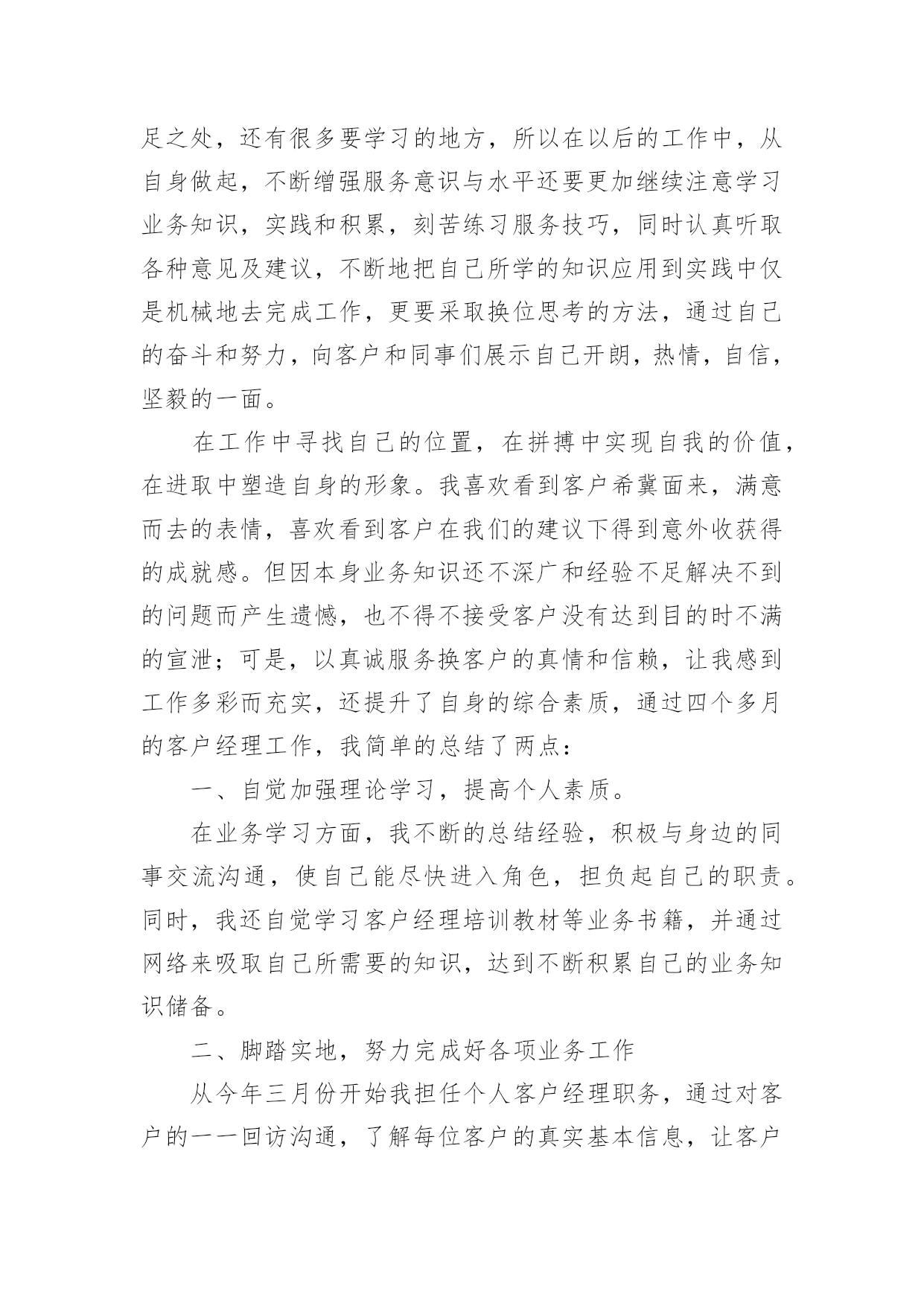 足之处，还有很多要学习的地方，所以在以后的工作中，从自身做起，不断增强服务意识与水平还要更加继续注意学习业务知识，实践和积累，刻苦练习服务技巧，同时认真听取各种意见及建议，不断地把自己所学的知识应用到实践中仅是机械地去完成工作，更要采取换位思考的方法，通过自己的奋斗和努力，向客户和同事们展示自己开朗，热情，自信，坚毅的一面。

在工作中寻找自己的位置，在拼搏中实现自我的价值，在进取中塑造自身的形象。我喜欢看到客户希冀面来，满意而去的表情，喜欢看到客户在我们的建议下得到意外收获得的成就感。但因本身业务知识还不深广和经验不足解决不到的问题而产生遗憾，也不得不接受客户没有达到目的时不满的宣泄；可是，以真诚服务换客户的真情和信赖，让我感到工作多彩而充实，还提升了自身的综合素质，通过四个多月的客户经理工作，我简单的总结了两点：

一、自觉加强理论学习，提高个人素质。

在业务学习方面，我不断的总结经验，积极与身边的同事交流沟通，使自己能尽快进入角色，担负起自己的职责。同时，我还自觉学习客户经理培训教材等业务书籍，并通过网络来吸取自己所需要的知识，达到不断积累自己的业务知识储备。

二、脚踏实地，努力完成好各项业务工作

从今年三月份开始我担任个人客户经理职务，通过对客户的一一回访沟通，了解每位客户的真实基本信息，让客户